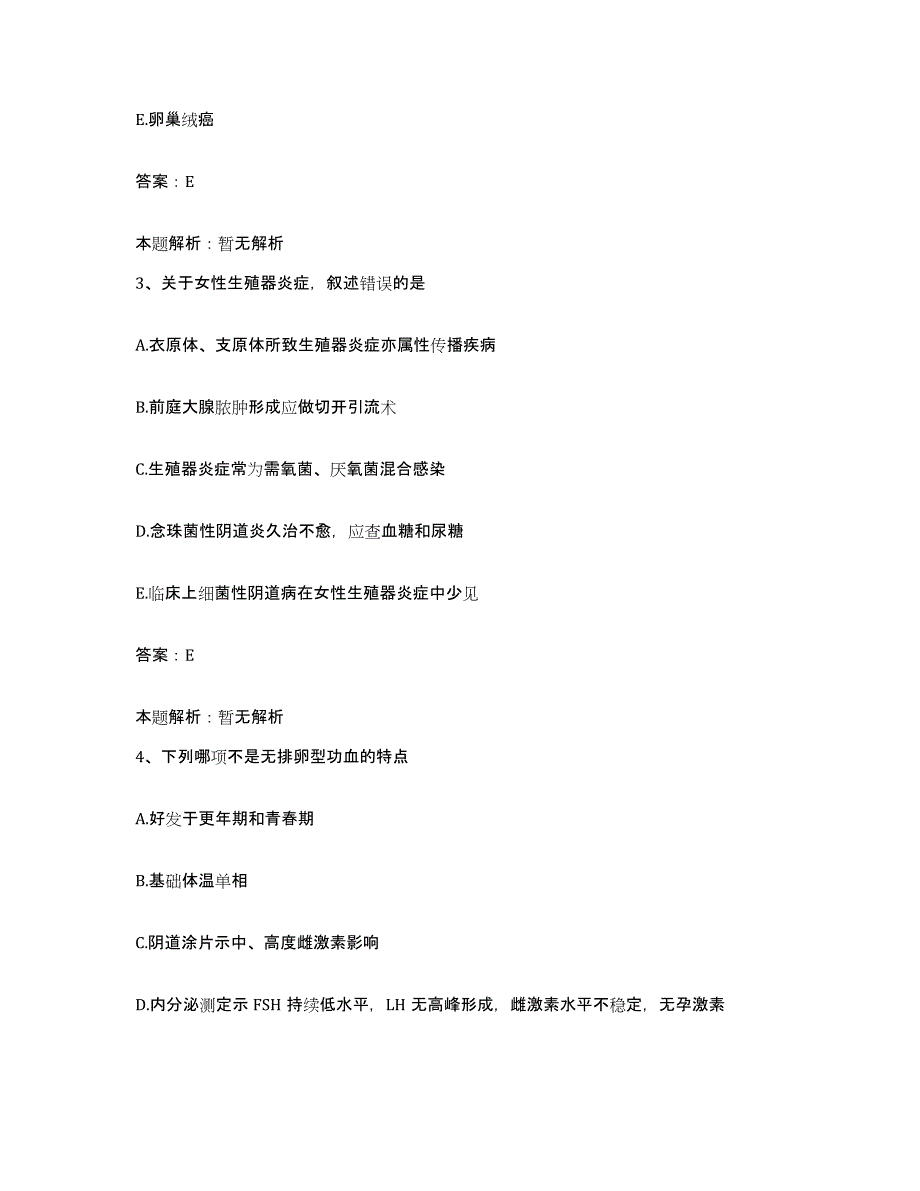 E.卵巢绒癌

答案：E

本题解析：暂无解析

3、关于女性生殖器炎症，叙述错误的是

A.衣原体、支原体所致生殖器炎症亦属性传播疾病

B.前庭大腺脓肿形成应做切开引流术

C.生殖器炎症常为需氧菌、厌氧菌混合感染

D.念珠菌性阴道炎久治不愈，应查血糖和尿糖

E.临床上细菌性阴道病在女性生殖器炎症中少见

答案：E

本题解析：暂无解析

4、下列哪项不是无排卵型功血的特点

A.好发于更年期和青春期

B.基础体温单相

C.阴道涂片示中、高度雌激素影响

D.内分泌测定示 FSH 持续低水平，LH 无高峰形成，雌激素水平不稳定，无孕激素